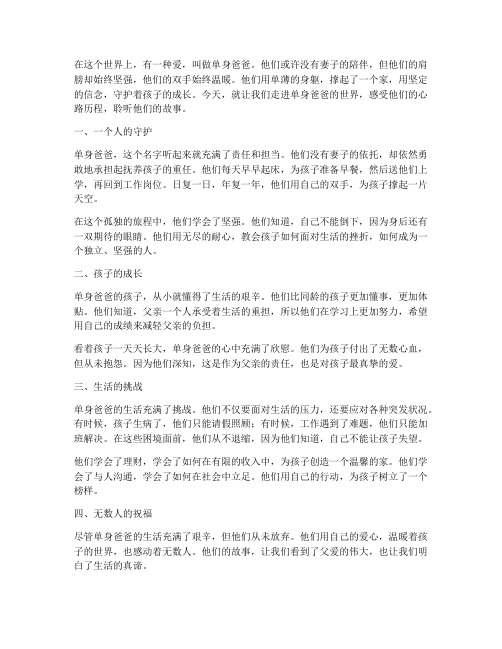 在这个世界上，有一种爱，叫做单身爸爸。他们或许没有妻子的陪伴，但他们的肩膀却始终坚强，他们的双手始终温暖。他们用单薄的身躯，撑起了一个家，用坚定的信念，守护着孩子的成长。今天，就让我们走进单身爸爸的世界，感受他们的心路历程，聆听他们的故事。

一、一个人的守护

单身爸爸，这个名字听起来就充满了责任和担当。他们没有妻子的依托，却依然勇敢地承担起抚养孩子的重任。他们每天早早起床，为孩子准备早餐，然后送他们上学，再回到工作岗位。日复一日，年复一年，他们用自己的双手，为孩子撑起一片天空。

在这个孤独的旅程中，他们学会了坚强。他们知道，自己不能倒下，因为身后还有一双期待的眼睛。他们用无尽的耐心，教会孩子如何面对生活的挫折，如何成为一个独立、坚强的人。

二、孩子的成长

单身爸爸的孩子，从小就懂得了生活的艰辛。他们比同龄的孩子更加懂事，更加体贴。他们知道，父亲一个人承受着生活的重担，所以他们在学习上更加努力，希望用自己的成绩来减轻父亲的负担。

看着孩子一天天长大，单身爸爸的心中充满了欣慰。他们为孩子付出了无数心血，但从未抱怨。因为他们深知，这是作为父亲的责任，也是对孩子最真挚的爱。

三、生活的挑战

单身爸爸的生活充满了挑战。他们不仅要面对生活的压力，还要应对各种突发状况。有时候，孩子生病了，他们只能请假照顾；有时候，工作遇到了难题，他们只能加班解决。在这些困境面前，他们从不退缩，因为他们知道，自己不能让孩子失望。

他们学会了理财，学会了如何在有限的收入中，为孩子创造一个温馨的家。他们学会了与人沟通，学会了如何在社会中立足。他们用自己的行动，为孩子树立了一个榜样。

四、无数人的祝福

尽管单身爸爸的生活充满了艰辛，但他们从未放弃。他们用自己的爱心，温暖着孩子的世界，也感动着无数人。他们的故事，让我们看到了父爱的伟大，也让我们明白了生活的真谛。